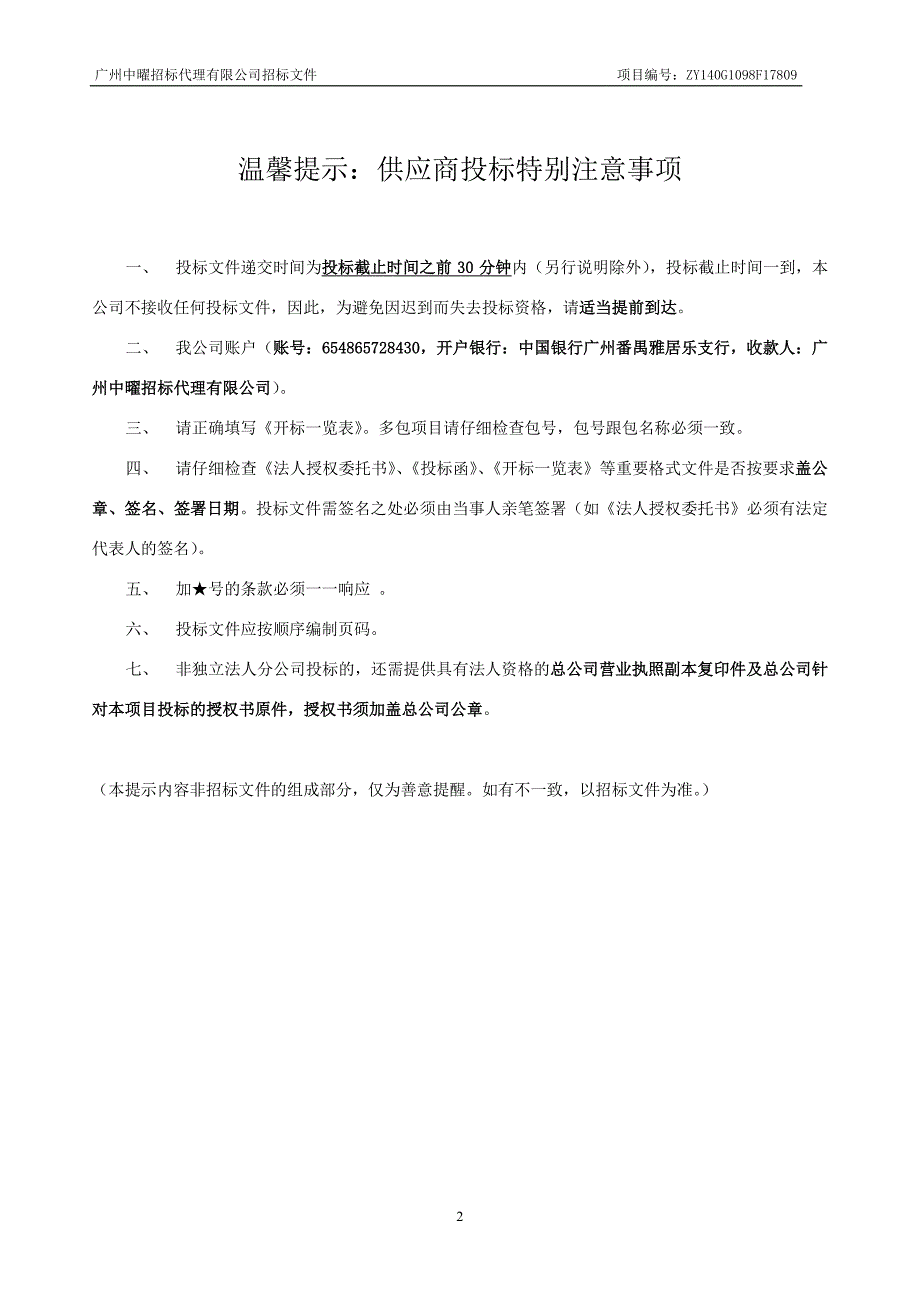 广州中曜招标代理有限公司招标文件

项目编号：ZY140G1098F17809

温馨提示：供应商投标特别注意事项

一、 投标文件递交时间为投标截止时间之前 30 分钟内（另行说明除外），投标截止时间一到，本公司不接收任何投标文件，因此，为避免因迟到而失去投标资格，请适当提前到达。

二、 我公司账户（账号：654865728430，开户银行：中国银行广州番禺雅居乐支行，收款人：广州中曜招标代理有限公司）。

三、 请正确填写《开标一览表》。多包项目请仔细检查包号，包号跟包名称必须一致。

四、 请仔细检查《法人授权委托书》、《投标函》、《开标一览表》等重要格式文件是否按要求盖公章、签名、签署日期。投标文件需签名之处必须由当事人亲笔签署（如《法人授权委托书》必须有法定代表人的签名）。

五、 加★号的条款必须一一响应 。

六、 投标文件应按顺序编制页码。

七、 非独立法人分公司投标的，还需提供具有法人资格的总公司营业执照副本复印件及总公司针对本项目投标的授权书原件，授权书须加盖总公司公章。

（本提示内容非招标文件的组成部分，仅为善意提醒。如有不一致，以招标文件为准。）

2